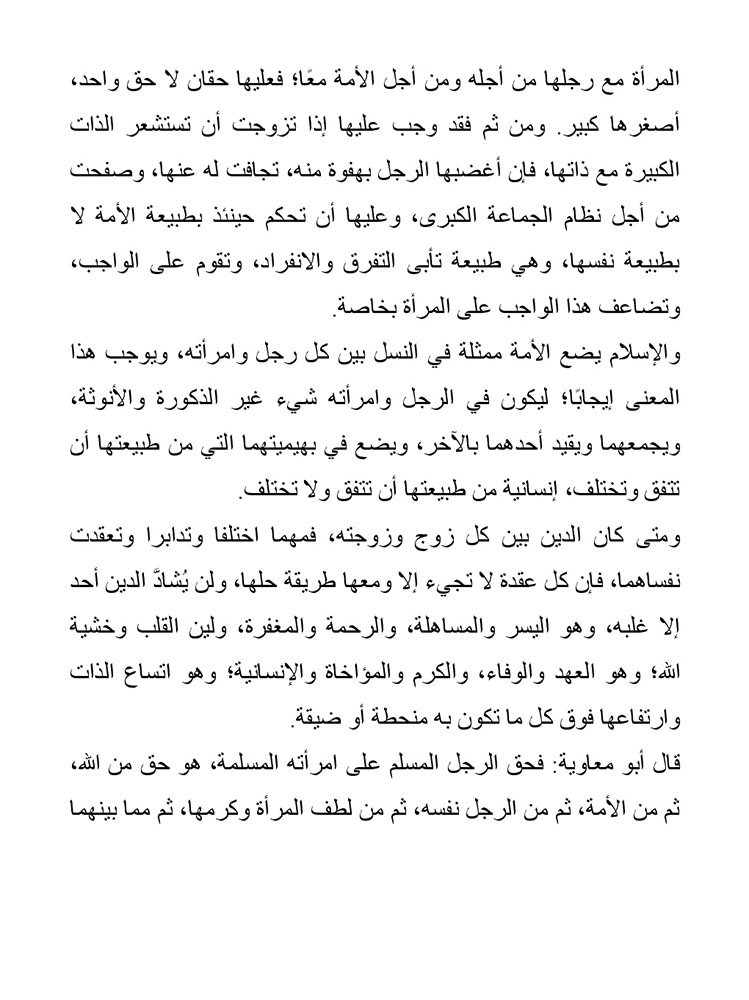 المرأة مع رجلها من أجله ومن أجل الأمة معًا؛ فعليها حقان لا حق واحد، أصغرها كبير. ومن ثم فقد وجب عليها إذا تزوجت أن تستشعر الذات الكبيرة مع ذاتها، فإن أغضبها الرجل بهفوة منه، تجافت له عنها، وصفحت من أجل نظام الجماعة الكبرى، وعليها أن تحكم حينئذ بطبيعة الأمة لا بطبيعة نفسها، وهي طبيعة تأبى التفرق والانفراد، وتقوم على الواجب، وتضاعف هذا الواجب على المرأة بخاصة.

والإسلام يضع الأمة ممثلة في النسل بين كل رجل وامرأته، ويوجب هذا المعنى إيجابًا؛ ليكون في الرجل وامرأته شيء غير الذكورة والأنوثة، ويجمعهما ويقيد أحدهما بالآخر، ويضع في بهيميتهما التي من طبيعتها أن تتفق وتختلف، إنسانية من طبيعتها أن تتفق ولا تختلف.

ومتى كان الدين بين كل زوج وزوجته، فمهما اختلفا وتدابرا وتعقدت نفساهما، فإن كل عقدة لا تجيء إلا ومعها طريقة حلها، ولن يُشادَّ الدين أحد إلا غلبه، وهو اليسر والمساهلة، والرحمة والمغفرة، ولين القلب وخشية الله؛ وهو العهد والوفاء، والكرم والمؤاخاة والإنسانية؛ وهو اتساع الذات وارتفاعها فوق كل ما تكون به منحطة أو ضيقة.

قال أبو معاوية: فحق الرجل المسلم على امرأته المسلمة، هو حق من الله، ثم من الأمة، ثم من الرجل نفسه، ثم من لطف المرأة وكرمها، ثم مما بينهما